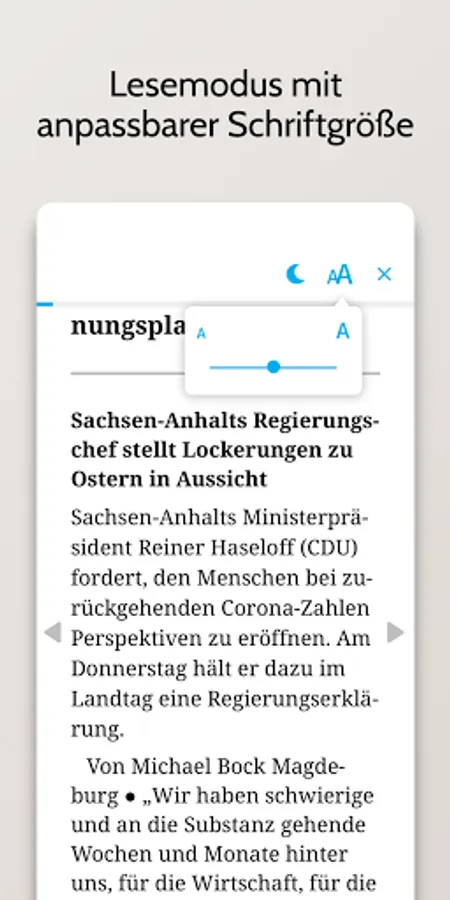 Lesemodus mit anpassbarer Schriftgröße

AA ×

nungspla

A A

Sachsen-Anhalts Regierungschef stellt Lockerungen zu Ostern in Aussicht

Sachsen-Anhalts Ministerpräsident Reiner Haseloff (CDU) fordert, den Menschen bei zurückgehenden Corona-Zahlen Perspektiven zu eröffnen. Am Donnerstag hält er dazu im Landtag eine Regierungserklärung.

Von Michael Bock Magdeburg ● „Wir haben schwierige und an die Substanz gehende Wochen und Monate hinter uns, für die Wirtschaft, für die